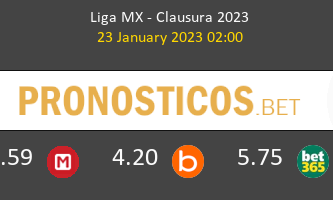 Liga MX - Clausura 2023
23 January 2023 02:00

PRONOSTICOS.BET

.59 M 4.20 b 5.75 bet365